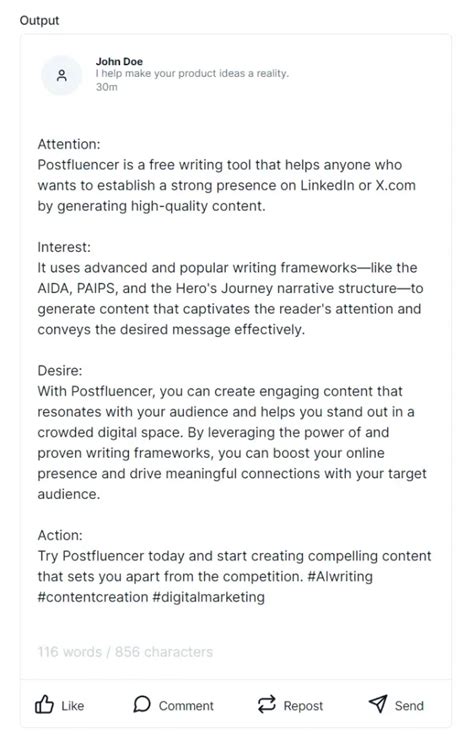 Output

John Doe
I help make your product ideas a reality.
30m

Attention:
Postfluencer is a free writing tool that helps anyone who wants to establish a strong presence on LinkedIn or X.com by generating high-quality content.

Interest:
It uses advanced and popular writing frameworks—like the AIDA, PAIPS, and the Hero's Journey narrative structure—to generate content that captivates the reader's attention and conveys the desired message effectively.

Desire:
With Postfluencer, you can create engaging content that resonates with your audience and helps you stand out in a crowded digital space. By leveraging the power of and proven writing frameworks, you can boost your online presence and drive meaningful connections with your target audience.

Action:
Try Postfluencer today and start creating compelling content that sets you apart from the competition. #AIwriting #contentcreation #digitalmarketing

116 words / 856 characters

Like Comment Repost Send